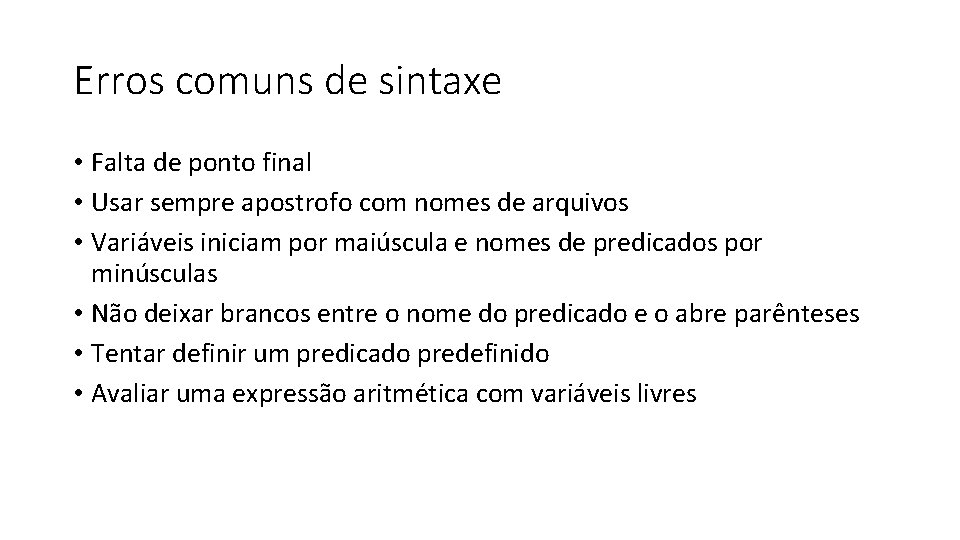 Erros comuns de sintaxe

• Falta de ponto final
• Usar sempre apostrofo com nomes de arquivos
• Variáveis iniciam por maiúscula e nomes de predicados por minúsculas
• Não deixar brancos entre o nome do predicado e o abre parênteses
• Tentar definir um predicado predefinido
• Avaliar uma expressão aritmética com variáveis livres